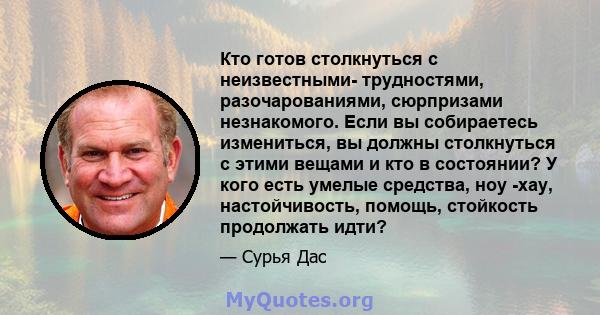 Кто готов столкнуться с неизвестными- трудностями, разочарованиями, сюрпризами незнакомого. Если вы собираетесь измениться, вы должны столкнуться с этими вещами и кто в состоянии? У кого есть умелые средства, ноу -хау, настойчивость, помощь, стойкость продолжать идти?

— Сурья Дас

MyQuotes.org